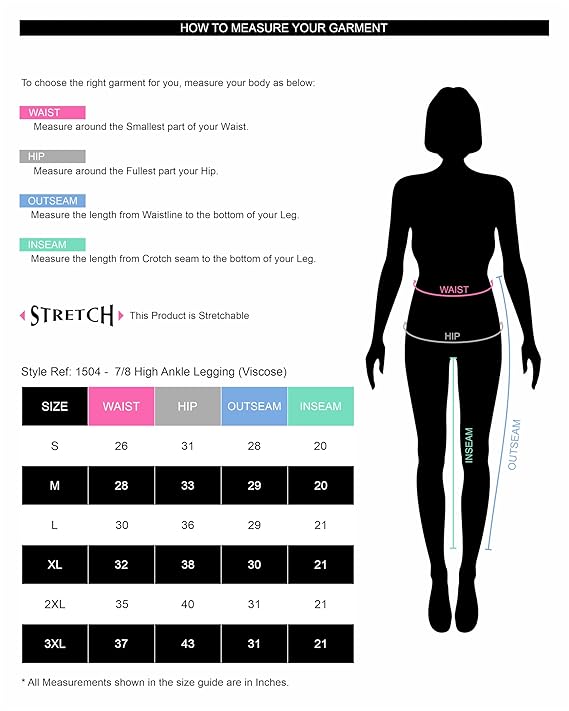 HOW TO MEASURE YOUR GARMENT

To choose the right garment for you, measure your body as below:

WAIST
Measure around the Smallest part of your Waist.

HIP
Measure around the Fullest part your Hip.

OUTSEAM
Measure the length from Waistline to the bottom of your Leg.

INSEAM
Measure the length from Crotch seam to the bottom of your Leg.

STRETCH This Product is Stretchable

Style Ref: 1504 - 7/8 High Ankle Legging (Viscose)

| SIZE | WAIST | HIP | OUTSEAM | INSEAM |
|---|---|---|---|---|
| S | 26 | 31 | 28 | 20 |
| M | 28 | 33 | 29 | 20 |
| L | 30 | 36 | 29 | 21 |
| XL | 32 | 38 | 30 | 21 |
| 2XL | 35 | 40 | 31 | 21 |
| 3XL | 37 | 43 | 31 | 21 |

* All Measurements shown in the size guide are in Inches.

WAIST
HIP
INSEAM
OUTSEAM